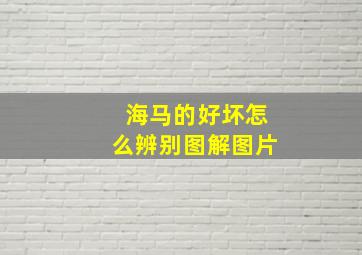 海马的好坏怎么辨别图解图片